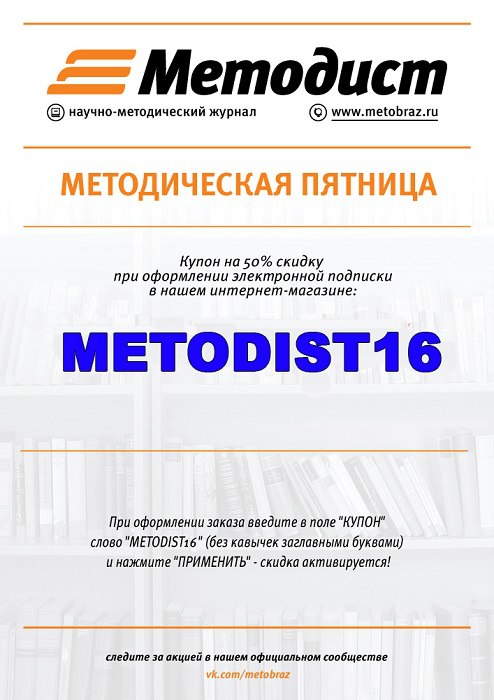 Методист

научно-методический журнал

www.metobraz.ru

МЕТОДИЧЕСКАЯ ПЯТНИЦА

Купон на 50% скидку при оформлении электронной подписки в нашем интернет-магазине:

METODIST16

При оформлении заказа введите в поле "КУПОН" слово "METODIST16" (без кавычек заглавными буквами) и нажмите "ПРИМЕНИТЬ" - скидка активируется!

следите за акцией в нашем официальном сообществе
vk.com/metobraz